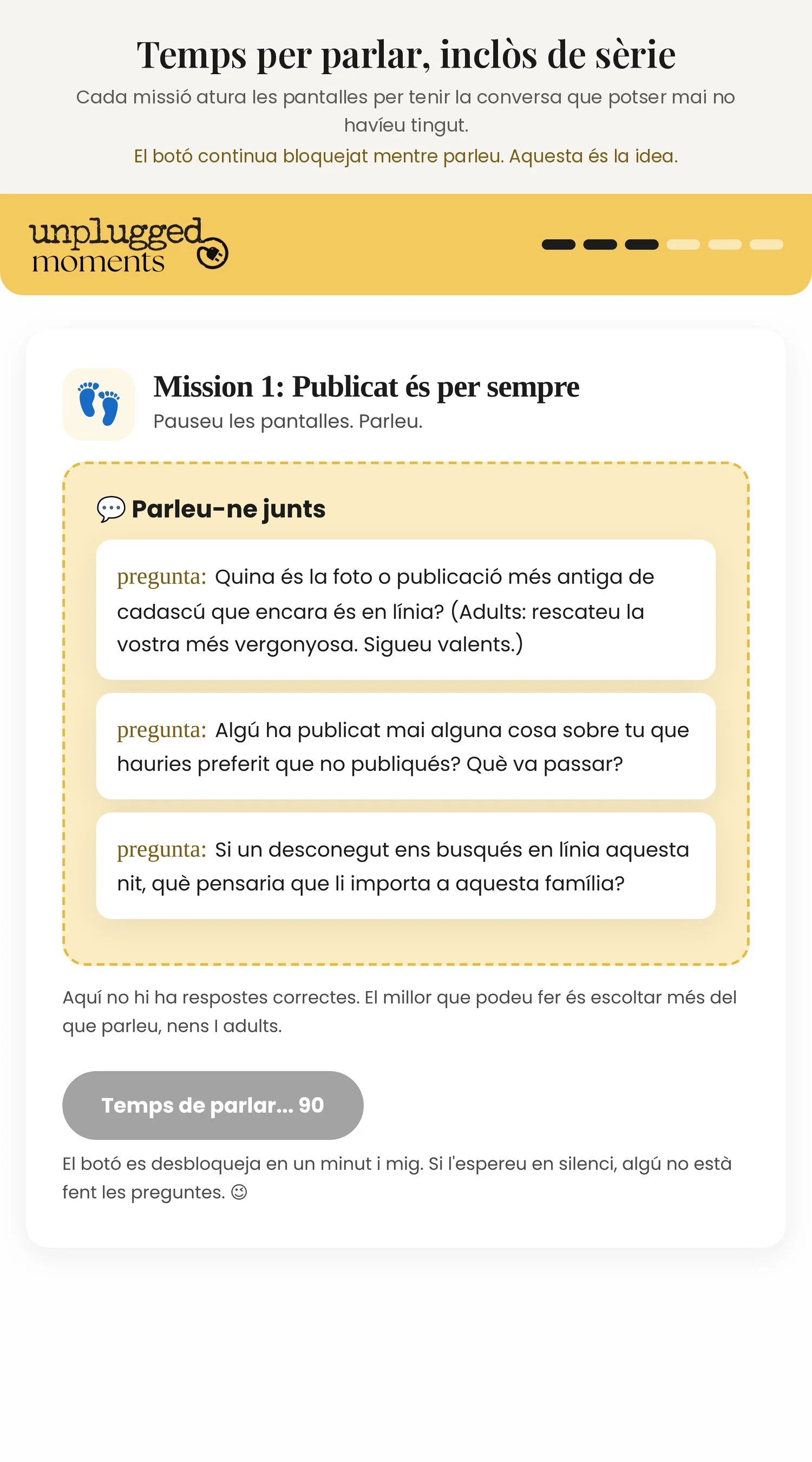 Temps per parlar, inclòs de sèrie

Cada missió atura les pantalles per tenir la conversa que potser mai no havíeu tingut.

El botó continua bloquejat mentre parleu. Aquesta és la idea.

unplugged moments

Mission 1: Publicat és per sempre

Pauseu les pantalles. Parleu.

💬 Parleu-ne junts

pregunta: Quina és la foto o publicació més antiga de cadascú que encara és en línia? (Adults: rescateu la vostra més vergonyosa. Sigueu valents.)

pregunta: Algú ha publicat mai alguna cosa sobre tu que hauries preferit que no publiqués? Què va passar?

pregunta: Si un desconegut ens busqués en línia aquesta nit, què pensaria que li importa a aquesta família?

Aquí no hi ha respostes correctes. El millor que podeu fer és escoltar més del que parleu, nens I adults.

Temps de parlar... 90

El botó es desbloqueja en un minut i mig. Si l'espereu en silenci, algú no està fent les preguntes. ☺